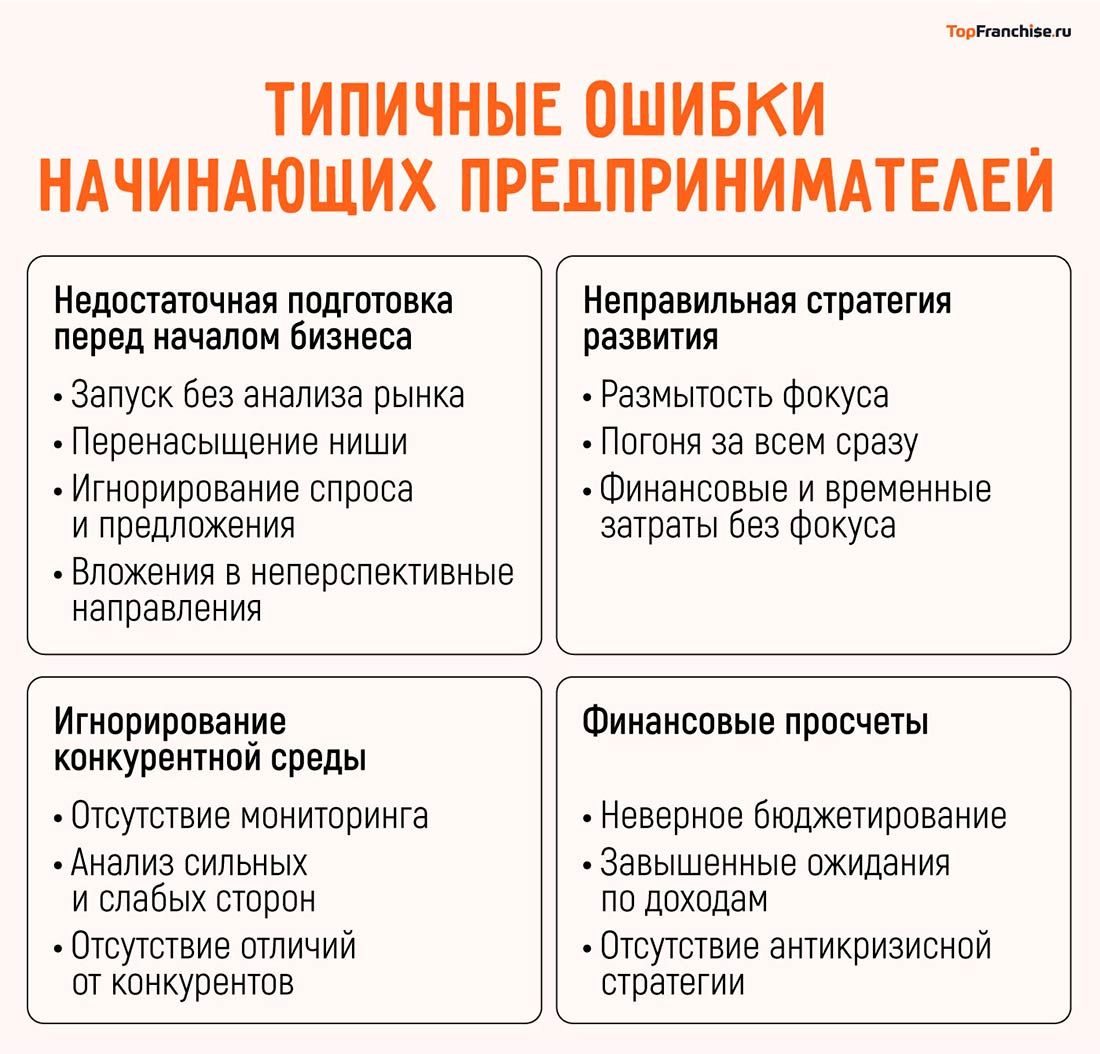 TopFranchise.ru

ТИПИЧНЫЕ ОШИБКИ НАЧИНАЮЩИХ ПРЕДПРИНИМАТЕЛЕЙ

Недостаточная подготовка перед началом бизнеса

• Запуск без анализа рынка
• Перенасыщение ниши
• Игнорирование спроса и предложения
• Вложения в неперспективные направления

Неправильная стратегия развития

• Размытость фокуса
• Погоня за всем сразу
• Финансовые и временные затраты без фокуса

Игнорирование конкурентной среды

• Отсутствие мониторинга
• Анализ сильных и слабых сторон
• Отсутствие отличий от конкурентов

Финансовые просчеты

• Неверное бюджетирование
• Завышенные ожидания по доходам
• Отсутствие антикризисной стратегии